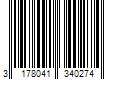 3 178041 340274